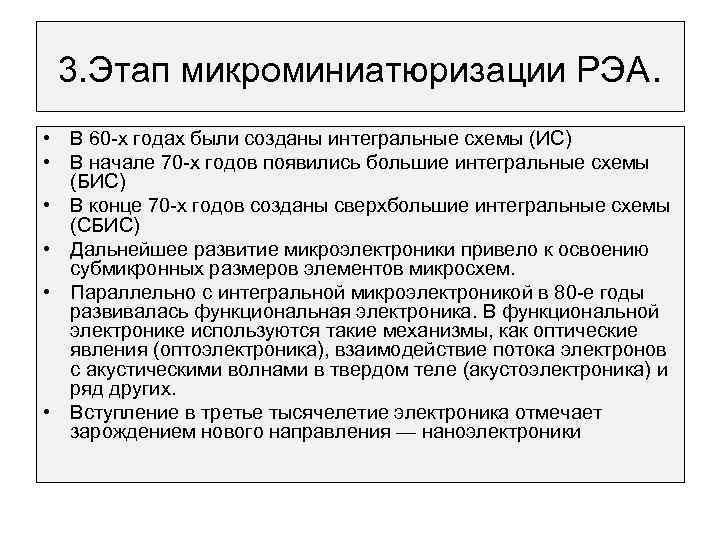 3.Этап микроминиатюризации РЭА.

• В 60-х годах были созданы интегральные схемы (ИС)
• В начале 70-х годов появились большие интегральные схемы (БИС)
• В конце 70-х годов созданы сверхбольшие интегральные схемы (СБИС)
• Дальнейшее развитие микроэлектроники привело к освоению субмикронных размеров элементов микросхем.
• Параллельно с интегральной микроэлектроникой в 80-е годы развивалась функциональная электроника. В функциональной электронике используются такие механизмы, как оптические явления (оптоэлектроника), взаимодействие потока электронов с акустическими волнами в твердом теле (акустоэлектроника) и ряд других.
• Вступление в третье тысячелетие электроника отмечает зарождением нового направления — наноэлектроники